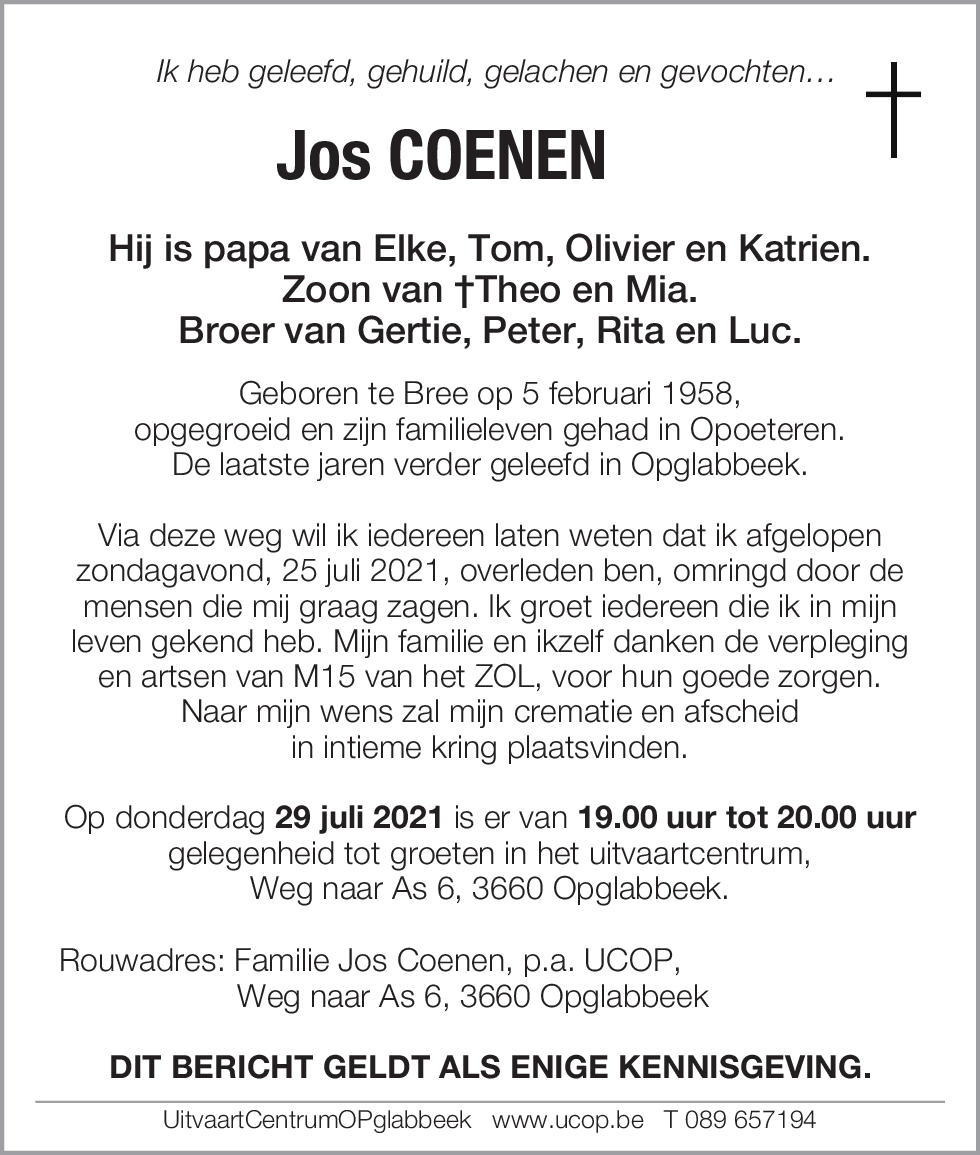 Ik heb geleefd, gehuild, gelachen en gevochten…

Jos COENEN

Hij is papa van Elke, Tom, Olivier en Katrien.
Zoon van †Theo en Mia.
Broer van Gertie, Peter, Rita en Luc.

Geboren te Bree op 5 februari 1958, opgegroeid en zijn familieleven gehad in Opoeteren. De laatste jaren verder geleefd in Opglabbeek.

Via deze weg wil ik iedereen laten weten dat ik afgelopen zondagavond, 25 juli 2021, overleden ben, omringd door de mensen die mij graag zagen. Ik groet iedereen die ik in mijn leven gekend heb. Mijn familie en ikzelf danken de verpleging en artsen van M15 van het ZOL, voor hun goede zorgen. Naar mijn wens zal mijn crematie en afscheid in intieme kring plaatsvinden.

Op donderdag 29 juli 2021 is er van 19.00 uur tot 20.00 uur gelegenheid tot groeten in het uitvaartcentrum, Weg naar As 6, 3660 Opglabbeek.

Rouwadres: Familie Jos Coenen, p.a. UCOP,
Weg naar As 6, 3660 Opglabbeek

DIT BERICHT GELDT ALS ENIGE KENNISGEVING.

UitvaartCentrumOPglabbeek www.ucop.be T 089 657194